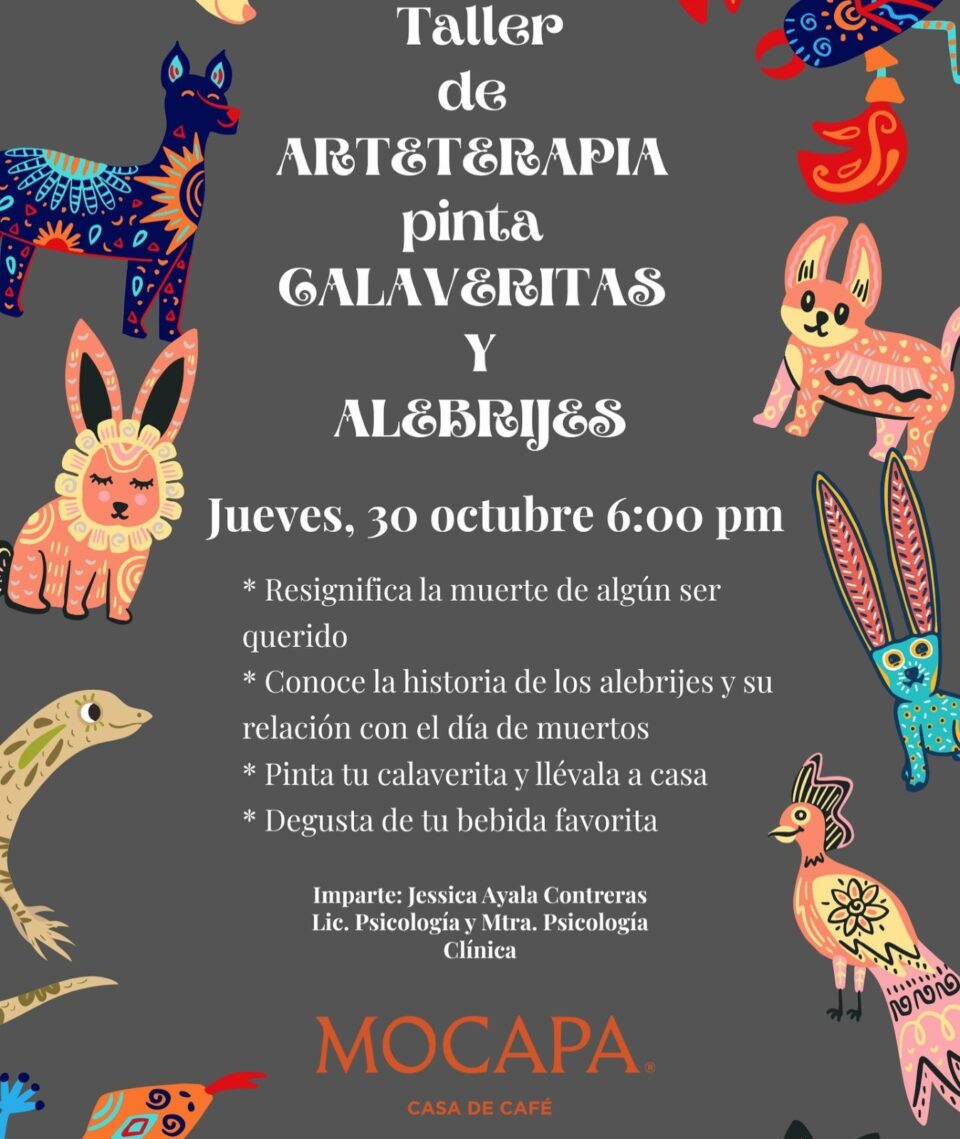 Taller
de
ARTETERAPIA
pinta
CALAVERITAS
Y
ALEBRIJES

Jueves, 30 octubre 6:00 pm

* Resignifica la muerte de algún ser querido
* Conoce la historia de los alebrijes y su relación con el día de muertos
* Pinta tu calaverita y llévala a casa
* Degusta de tu bebida favorita

Imparte: Jessica Ayala Contreras
Lic. Psicología y Mtra. Psicología Clínica

MOCAPA®
CASA DE CAFÉ